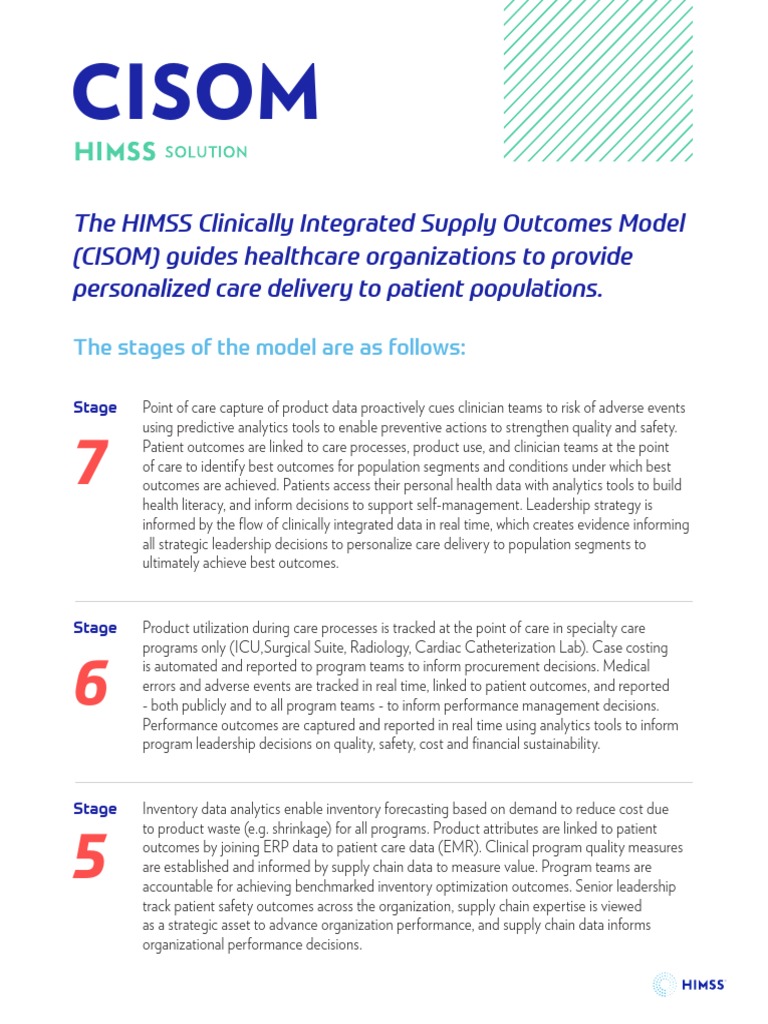 CISOM

HIMSS SOLUTION

The HIMSS Clinically Integrated Supply Outcomes Model (CISOM) guides healthcare organizations to provide personalized care delivery to patient populations.

The stages of the model are as follows:

Stage 7

Point of care capture of product data proactively cues clinician teams to risk of adverse events using predictive analytics tools to enable preventive actions to strengthen quality and safety. Patient outcomes are linked to care processes, product use, and clinician teams at the point of care to identify best outcomes for population segments and conditions under which best outcomes are achieved. Patients access their personal health data with analytics tools to build health literacy, and inform decisions to support self-management. Leadership strategy is informed by the flow of clinically integrated data in real time, which creates evidence informing all strategic leadership decisions to personalize care delivery to population segments to ultimately achieve best outcomes.

Stage 6

Product utilization during care processes is tracked at the point of care in specialty care programs only (ICU,Surgical Suite, Radiology, Cardiac Catheterization Lab). Case costing is automated and reported to program teams to inform procurement decisions. Medical errors and adverse events are tracked in real time, linked to patient outcomes, and reported - both publicly and to all program teams - to inform performance management decisions. Performance outcomes are captured and reported in real time using analytics tools to inform program leadership decisions on quality, safety, cost and financial sustainability.

Stage 5

Inventory data analytics enable inventory forecasting based on demand to reduce cost due to product waste (e.g. shrinkage) for all programs. Product attributes are linked to patient outcomes by joining ERP data to patient care data (EMR). Clinical program quality measures are established and informed by supply chain data to measure value. Program teams are accountable for achieving benchmarked inventory optimization outcomes. Senior leadership track patient safety outcomes across the organization, supply chain expertise is viewed as a strategic asset to advance organization performance, and supply chain data informs organizational performance decisions.

HIMSS